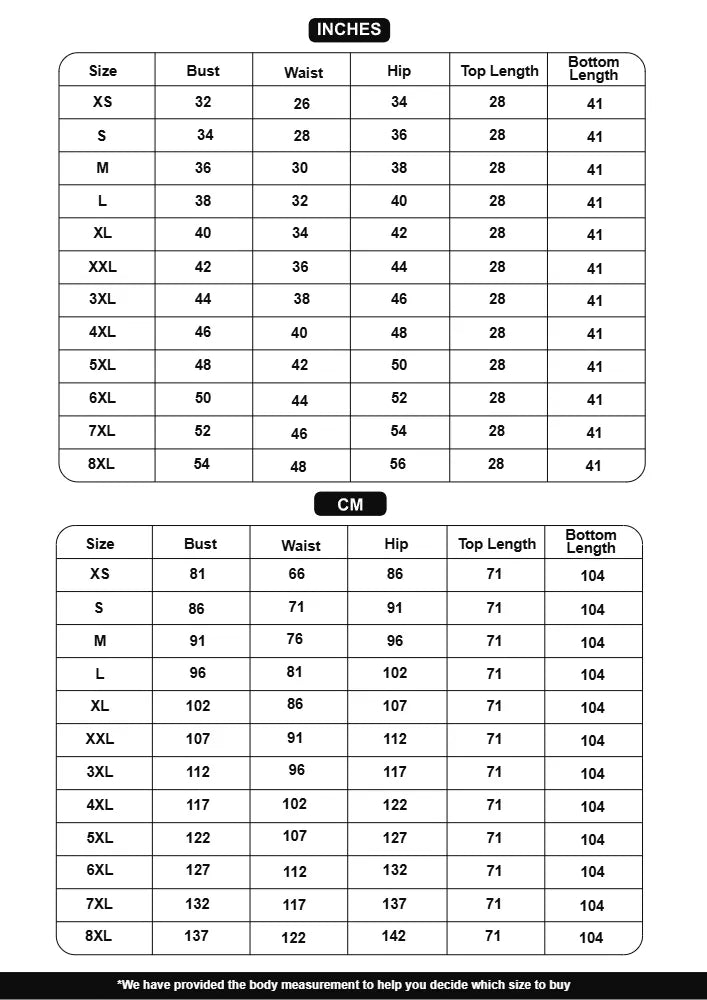 INCHES

| Size | Bust | Waist | Hip | Top Length | Bottom Length |
|---|---|---|---|---|---|
| XS | 32 | 26 | 34 | 28 | 41 |
| S | 34 | 28 | 36 | 28 | 41 |
| M | 36 | 30 | 38 | 28 | 41 |
| L | 38 | 32 | 40 | 28 | 41 |
| XL | 40 | 34 | 42 | 28 | 41 |
| XXL | 42 | 36 | 44 | 28 | 41 |
| 3XL | 44 | 38 | 46 | 28 | 41 |
| 4XL | 46 | 40 | 48 | 28 | 41 |
| 5XL | 48 | 42 | 50 | 28 | 41 |
| 6XL | 50 | 44 | 52 | 28 | 41 |
| 7XL | 52 | 46 | 54 | 28 | 41 |
| 8XL | 54 | 48 | 56 | 28 | 41 |

CM

| Size | Bust | Waist | Hip | Top Length | Bottom Length |
|---|---|---|---|---|---|
| XS | 81 | 66 | 86 | 71 | 104 |
| S | 86 | 71 | 91 | 71 | 104 |
| M | 91 | 76 | 96 | 71 | 104 |
| L | 96 | 81 | 102 | 71 | 104 |
| XL | 102 | 86 | 107 | 71 | 104 |
| XXL | 107 | 91 | 112 | 71 | 104 |
| 3XL | 112 | 96 | 117 | 71 | 104 |
| 4XL | 117 | 102 | 122 | 71 | 104 |
| 5XL | 122 | 107 | 127 | 71 | 104 |
| 6XL | 127 | 112 | 132 | 71 | 104 |
| 7XL | 132 | 117 | 137 | 71 | 104 |
| 8XL | 137 | 122 | 142 | 71 | 104 |

*We have provided the body measurement to help you decide which size to buy